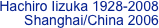 Hachiro Iizuka 1928-2008
Shanghai/China 2006